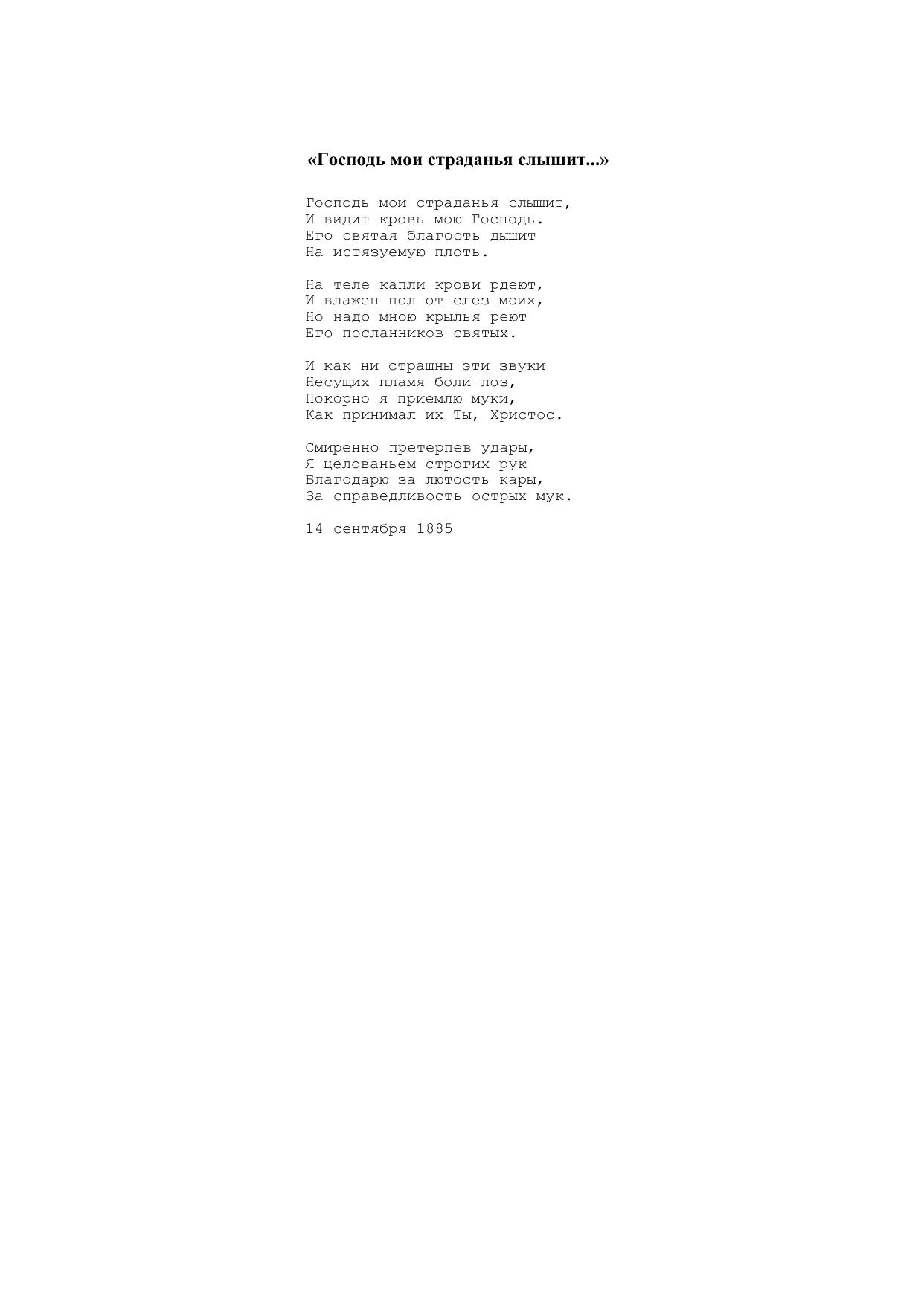 «Господь мои страданья слышит...»

Господь мои страданья слышит,
И видит кровь мою Господь.
Его святая благость дышит
На истязуемую плоть.

На теле капли крови рдеют,
И влажен пол от слез моих,
Но надо мною крылья реют
Его посланников святых.

И как ни страшны эти звуки
Несущих пламя боли лоз,
Покорно я приемлю муки,
Как принимал их Ты, Христос.

Смиренно претерпев удары,
Я целованьем строгих рук
Благодарю за лютость кары,
За справедливость острых мук.

14 сентября 1885